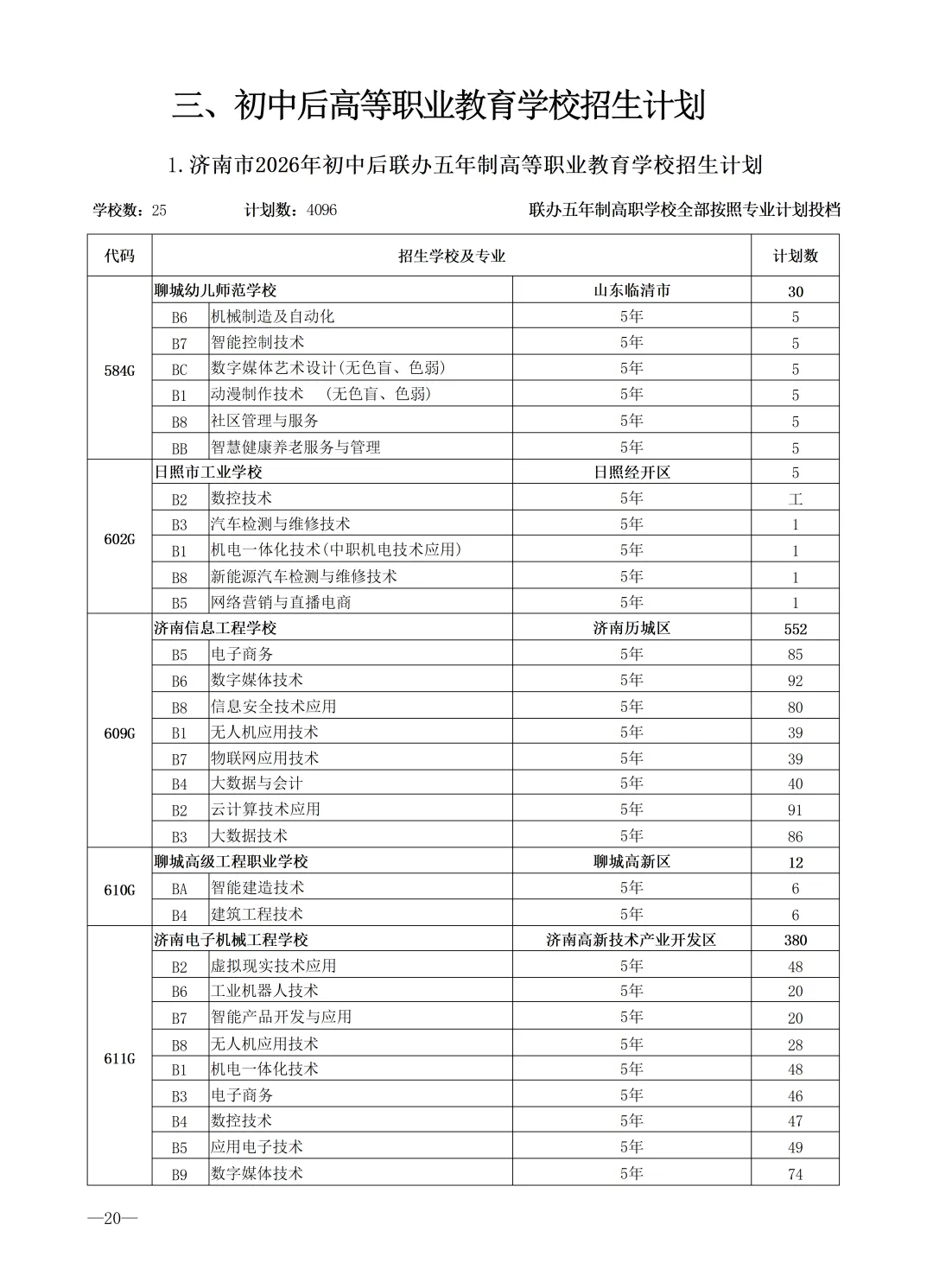 三、初中后高等职业教育学校招生计划

1.济南市2026年初中后联办五年制高等职业教育学校招生计划

学校数：25　　计划数：4096　　联办五年制高职学校全部按照专业计划投档

| 代码 | 招生学校及专业 | | | 计划数 |
|---|---|---|---|---|
| 584G | 聊城幼儿师范学校 | | 山东临清市 | 30 |
| | B6 | 机械制造及自动化 | 5年 | 5 |
| | B7 | 智能控制技术 | 5年 | 5 |
| | BC | 数字媒体艺术设计(无色盲、色弱) | 5年 | 5 |
| | B1 | 动漫制作技术　(无色盲、色弱) | 5年 | 5 |
| | B8 | 社区管理与服务 | 5年 | 5 |
| | BB | 智慧健康养老服务与管理 | 5年 | 5 |
| 602G | 日照市工业学校 | | 日照经开区 | 5 |
| | B2 | 数控技术 | 5年 | 工 |
| | B3 | 汽车检测与维修技术 | 5年 | 1 |
| | B1 | 机电一体化技术(中职机电技术应用) | 5年 | 1 |
| | B8 | 新能源汽车检测与维修技术 | 5年 | 1 |
| | B5 | 网络营销与直播电商 | 5年 | 1 |
| 609G | 济南信息工程学校 | | 济南历城区 | 552 |
| | B5 | 电子商务 | 5年 | 85 |
| | B6 | 数字媒体技术 | 5年 | 92 |
| | B8 | 信息安全技术应用 | 5年 | 80 |
| | B1 | 无人机应用技术 | 5年 | 39 |
| | B7 | 物联网应用技术 | 5年 | 39 |
| | B4 | 大数据与会计 | 5年 | 40 |
| | B2 | 云计算技术应用 | 5年 | 91 |
| | B3 | 大数据技术 | 5年 | 86 |
| 610G | 聊城高级工程职业学校 | | 聊城高新区 | 12 |
| | BA | 智能建造技术 | 5年 | 6 |
| | B4 | 建筑工程技术 | 5年 | 6 |
| 611G | 济南电子机械工程学校 | | 济南高新技术产业开发区 | 380 |
| | B2 | 虚拟现实技术应用 | 5年 | 48 |
| | B6 | 工业机器人技术 | 5年 | 20 |
| | B7 | 智能产品开发与应用 | 5年 | 20 |
| | B8 | 无人机应用技术 | 5年 | 28 |
| | B1 | 机电一体化技术 | 5年 | 48 |
| | B3 | 电子商务 | 5年 | 46 |
| | B4 | 数控技术 | 5年 | 47 |
| | B5 | 应用电子技术 | 5年 | 49 |
| | B9 | 数字媒体技术 | 5年 | 74 |

—20—